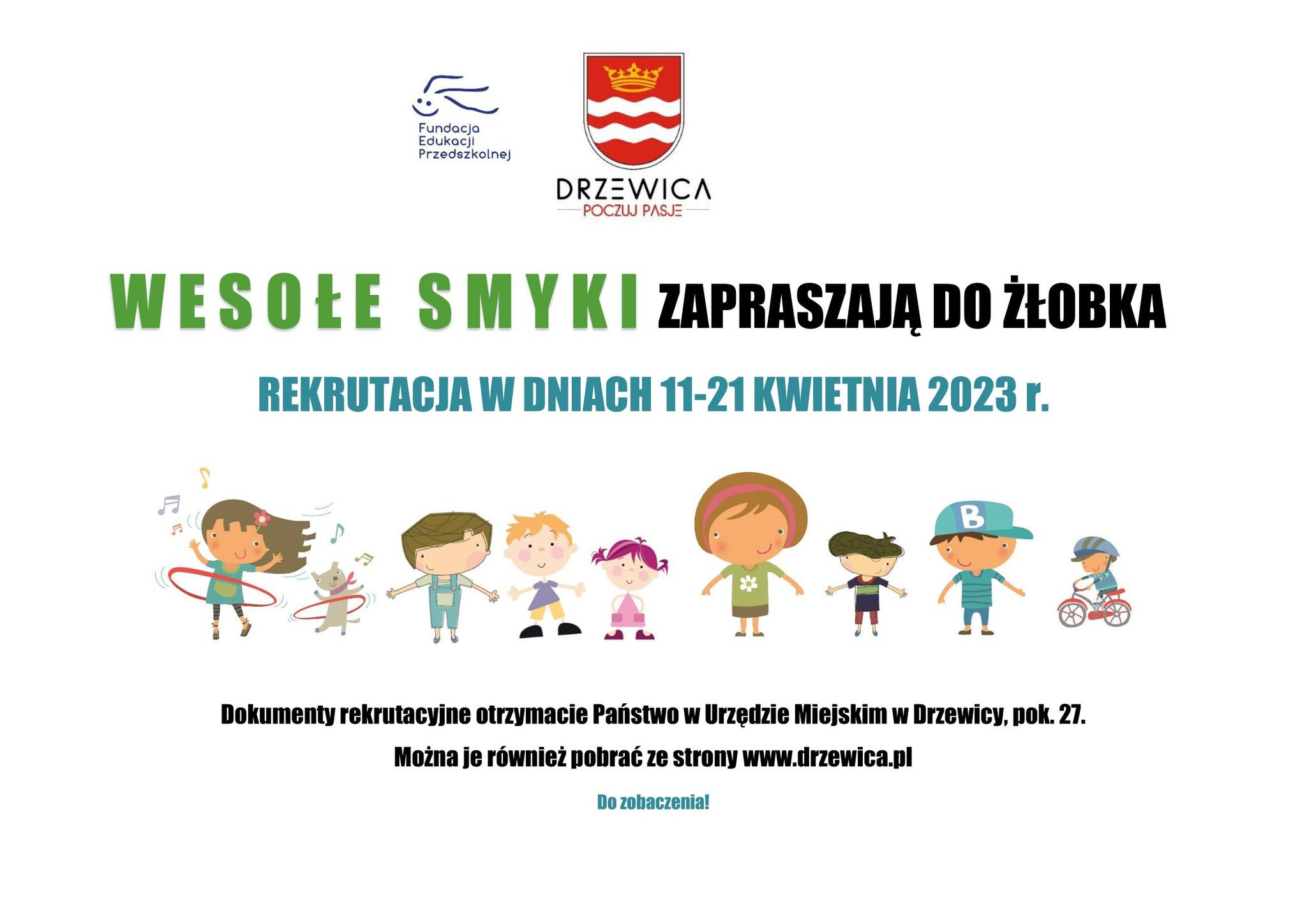 Fundacja Edukacji Przedszkolnej

DRZEWICA
POCZUJ PASJE

WESOŁE SMYKI ZAPRASZAJĄ DO ŻŁOBKA

REKRUTACJA W DNIACH 11-21 KWIETNIA 2023 r.

B

Dokumenty rekrutacyjne otrzymacie Państwo w Urzędzie Miejskim w Drzewicy, pok. 27.

Można je również pobrać ze strony www.drzewica.pl

Do zobaczenia!